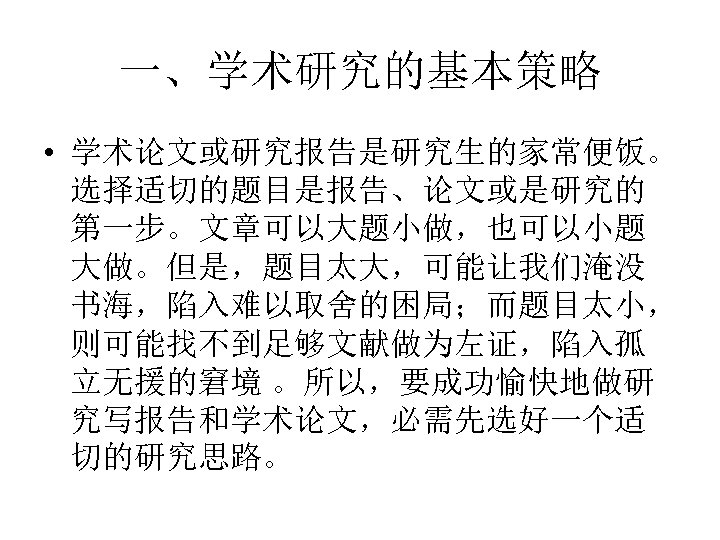 一、学术研究的基本策略

• 学术论文或研究报告是研究生的家常便饭。选择适切的题目是报告、论文或是研究的第一步。文章可以大题小做，也可以小题大做。但是，题目太大，可能让我们淹没书海，陷入难以取舍的困局；而题目太小，则可能找不到足够文献做为左证，陷入孤立无援的窘境 。所以，要成功愉快地做研究写报告和学术论文，必需先选好一个适切的研究思路。